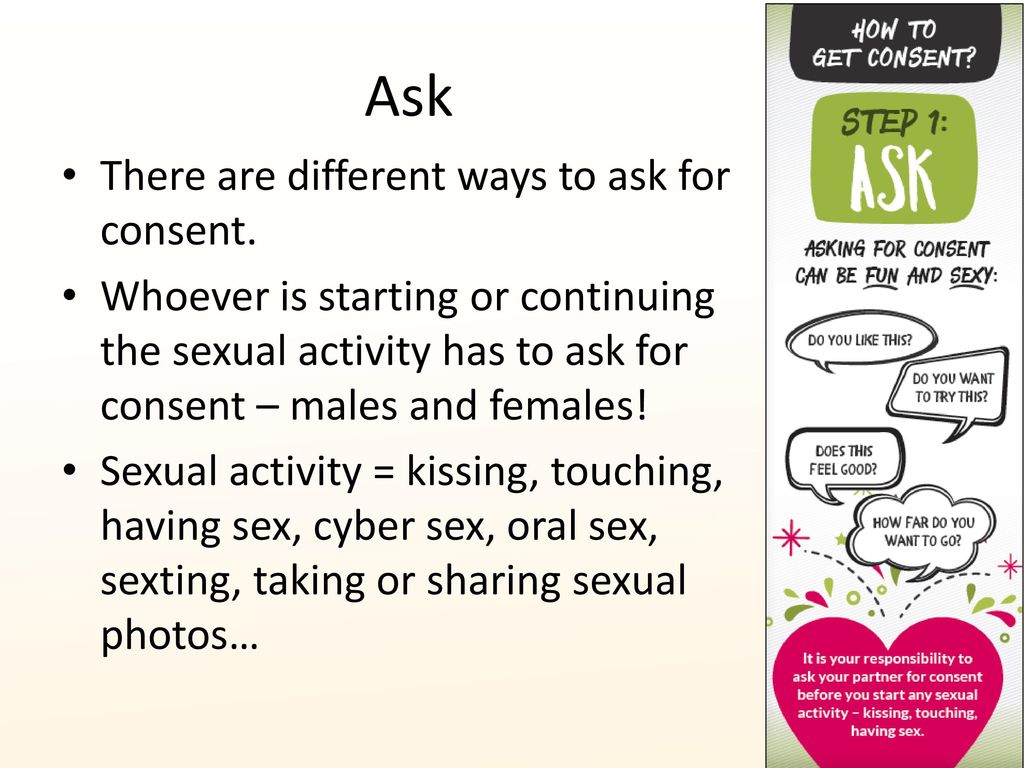 Ask

• There are different ways to ask for consent.
• Whoever is starting or continuing the sexual activity has to ask for consent – males and females!
• Sexual activity = kissing, touching, having sex, cyber sex, oral sex, sexting, taking or sharing sexual photos…

HOW TO GET CONSENT?

STEP 1: ASK

ASKING FOR CONSENT CAN BE FUN AND SEXY:

DO YOU LIKE THIS?

DO YOU WANT TO TRY THIS?

DOES THIS FEEL GOOD?

HOW FAR DO YOU WANT TO GO?

It is your responsibility to ask your partner for consent before you start any sexual activity – kissing, touching, having sex.